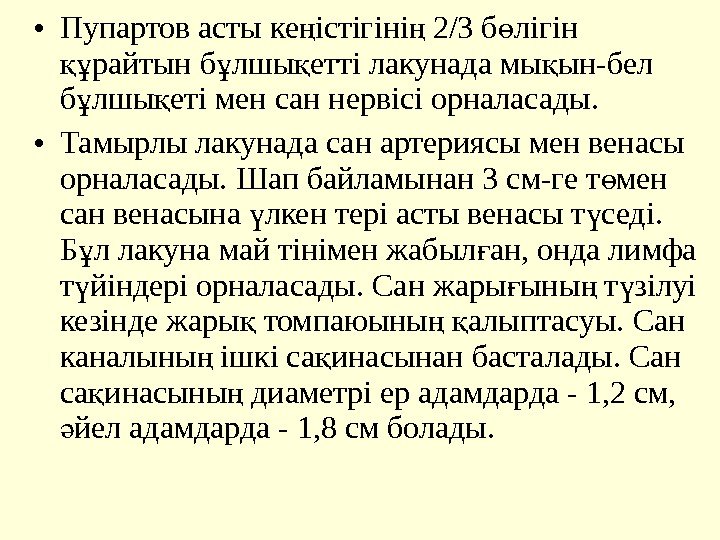 • Пупартов асты кеңістігінің 2/3 бөлігін құрайтын бұлшықетті лакунада мықын-бел бұлшықеті мен сан нервісі орналасады.

• Тамырлы лакунада сан артериясы мен венасы орналасады. Шап байламынан 3 см-ге төмен сан венасына үлкен тері асты венасы түседі. Бұл лакуна май тінімен жабылған, онда лимфа түйіндері орналасады. Сан жарығының түзілуі кезінде жарық томпаюының қалыптасуы. Сан каналының ішкі сақинасынан басталады. Сан сақинасының диаметрі ер адамдарда - 1,2 см, әйел адамдарда - 1,8 см болады.